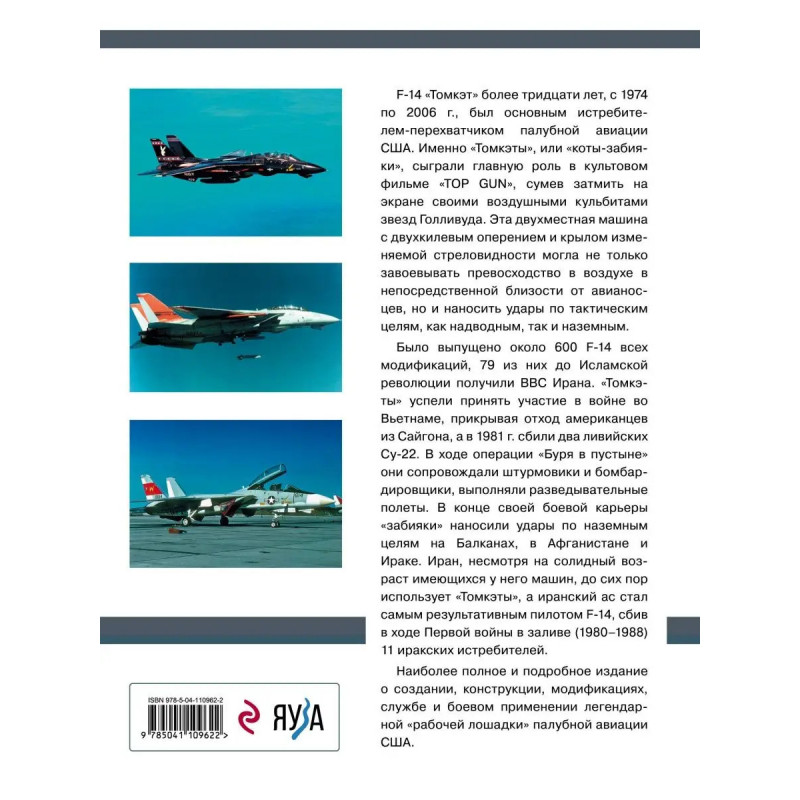 F-14 «Томкэт» более тридцати лет, с 1974 по 2006 г., был основным истребителем-перехватчиком палубной авиации США. Именно «Томкэты», или «коты-забияки», сыграли главную роль в культовом фильме «TOP GUN», сумев затмить на экране своими воздушными кульбитами звезд Голливуда. Эта двухместная машина с двухкилевым оперением и крылом изменяемой стреловидности могла не только завоевывать превосходство в воздухе в непосредственной близости от авианосцев, но и наносить удары по тактическим целям, как надводным, так и наземным.

Было выпущено около 600 F-14 всех модификаций, 79 из них до Исламской революции получили ВВС Ирана. «Томкэты» успели принять участие в войне во Вьетнаме, прикрывая отход американцев из Сайгона, а в 1981 г. сбили два ливийских Су-22. В ходе операции «Буря в пустыне» они сопровождали штурмовики и бомбардировщики, выполняли разведывательные полеты. В конце своей боевой карьеры «забияки» наносили удары по наземным целям на Балканах, в Афганистане и Ираке. Иран, несмотря на солидный возраст имеющихся у него машин, до сих пор использует «Томкэты», а иранский ас стал самым результативным пилотом F-14, сбив в ходе Первой войны в заливе (1980–1988) 11 иракских истребителей.

Наиболее полное и подробное издание о создании, конструкции, модификациях, службе и боевом применении легендарной «рабочей лошадки» палубной авиации США.

ISBN 978-5-04-110962-2
9 785041 109622 >
ЯУЗА